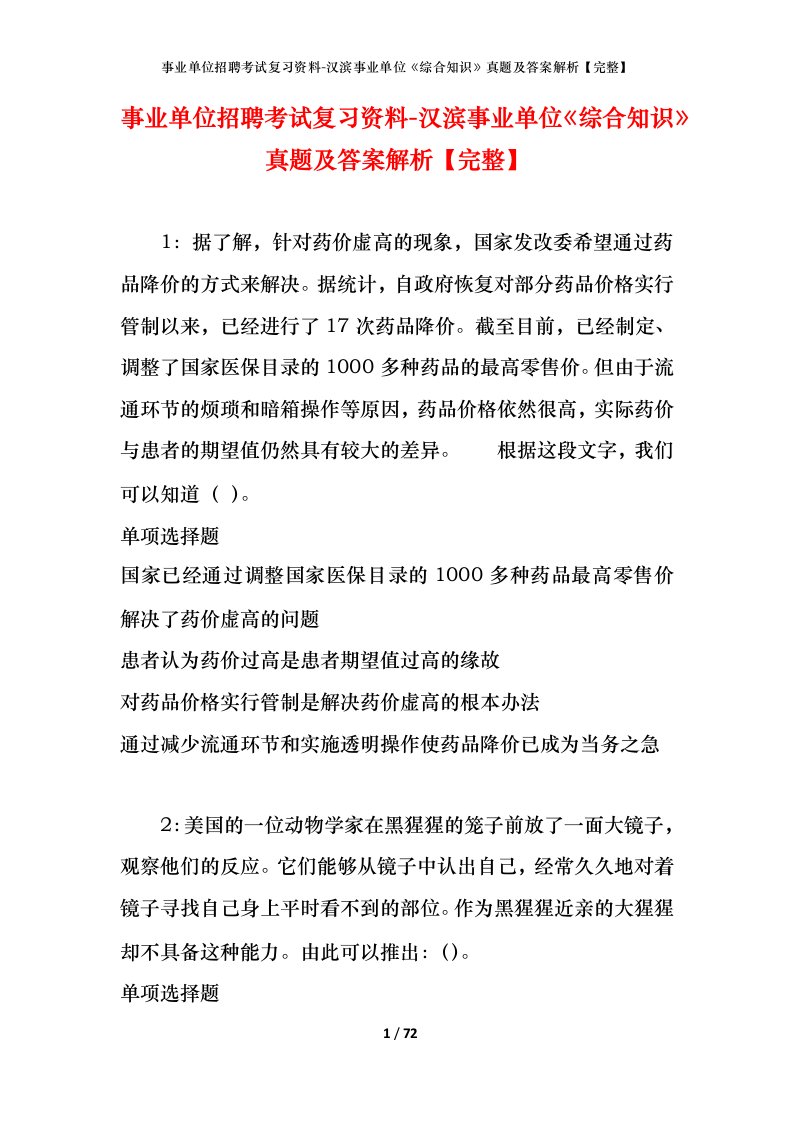 事业单位招聘考试复习资料-汉滨事业单位《综合知识》真题及答案解析【完整】

事业单位招聘考试复习资料-汉滨事业单位《综合知识》真题及答案解析【完整】

1：据了解，针对药价虚高的现象，国家发改委希望通过药品降价的方式来解决。据统计，自政府恢复对部分药品价格实行管制以来，已经进行了 17 次药品降价。截至目前，已经制定、调整了国家医保目录的 1000 多种药品的最高零售价。但由于流通环节的烦琐和暗箱操作等原因，药品价格依然很高，实际药价与患者的期望值仍然具有较大的差异。　　根据这段文字，我们可以知道（ ）。

单项选择题

国家已经通过调整国家医保目录的 1000 多种药品最高零售价解决了药价虚高的问题

患者认为药价过高是患者期望值过高的缘故

对药品价格实行管制是解决药价虚高的根本办法

通过减少流通环节和实施透明操作使药品降价已成为当务之急

2:美国的一位动物学家在黑猩猩的笼子前放了一面大镜子，观察他们的反应。它们能够从镜子中认出自己，经常久久地对着镜子寻找自己身上平时看不到的部位。作为黑猩猩近亲的大猩猩却不具备这种能力。由此可以推出：()。

单项选择题

1 / 72